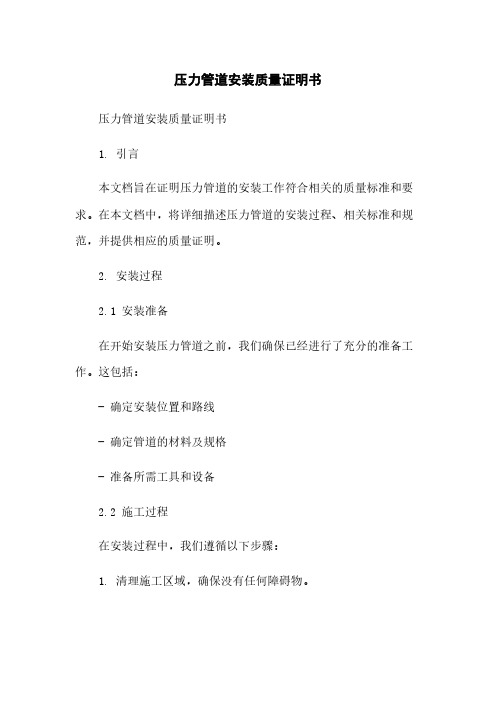 压力管道安装质量证明书

压力管道安装质量证明书

1. 引言

本文档旨在证明压力管道的安装工作符合相关的质量标准和要求。在本文档中，将详细描述压力管道的安装过程、相关标准和规范，并提供相应的质量证明。

2. 安装过程

2.1 安装准备

在开始安装压力管道之前，我们确保已经进行了充分的准备工作。这包括：

- 确定安装位置和路线

- 确定管道的材料及规格

- 准备所需工具和设备

2.2 施工过程

在安装过程中，我们遵循以下步骤：

1. 清理施工区域，确保没有任何障碍物。